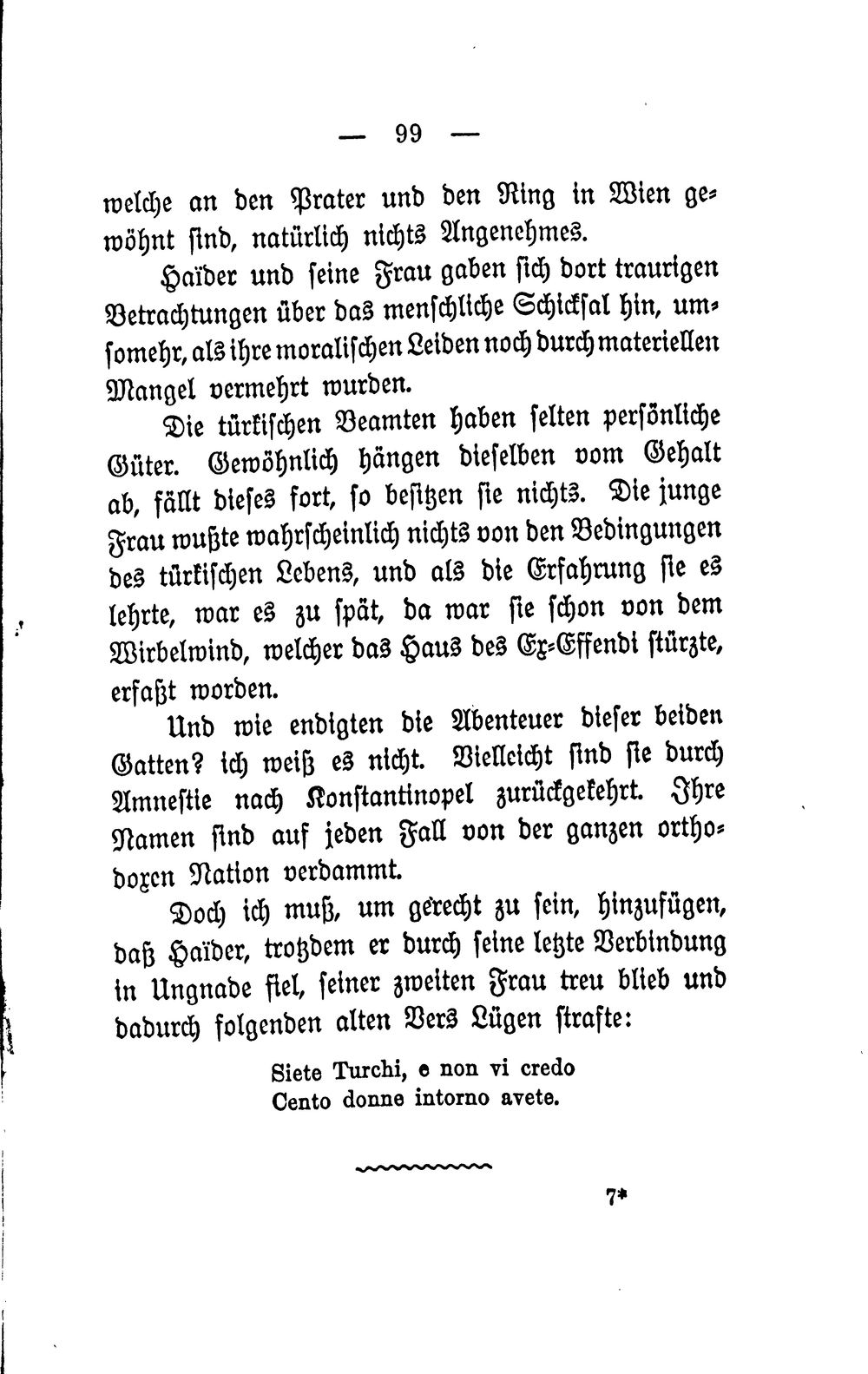 — 99 —

welche an den Prater und den Ring in Wien gewöhnt sind, natürlich nichts Angenehmes.

Haïder und seine Frau gaben sich dort traurigen Betrachtungen über das menschliche Schicksal hin, umsomehr, als ihre moralischen Leiden noch durch materiellen Mangel vermehrt wurden.

Die türkischen Beamten haben selten persönliche Güter. Gewöhnlich hängen dieselben vom Gehalt ab, fällt dieses fort, so besitzen sie nichts. Die junge Frau wußte wahrscheinlich nichts von den Bedingungen des türkischen Lebens, und als die Erfahrung sie es lehrte, war es zu spät, da war sie schon von dem Wirbelwind, welcher das Haus des Ex-Effendi stürzte, erfaßt worden.

Und wie endigten die Abenteuer dieser beiden Gatten? ich weiß es nicht. Vielleicht sind sie durch Amnestie nach Konstantinopel zurückgekehrt. Ihre Namen sind auf jeden Fall von der ganzen orthodoxen Nation verdammt.

Doch ich muß, um gerecht zu sein, hinzufügen, daß Haïder, trotzdem er durch seine letzte Verbindung in Ungnade fiel, seiner zweiten Frau treu blieb und dadurch folgenden alten Vers Lügen strafte:

Siete Turchi, e non vi credo
Cento donne intorno avete.

7*